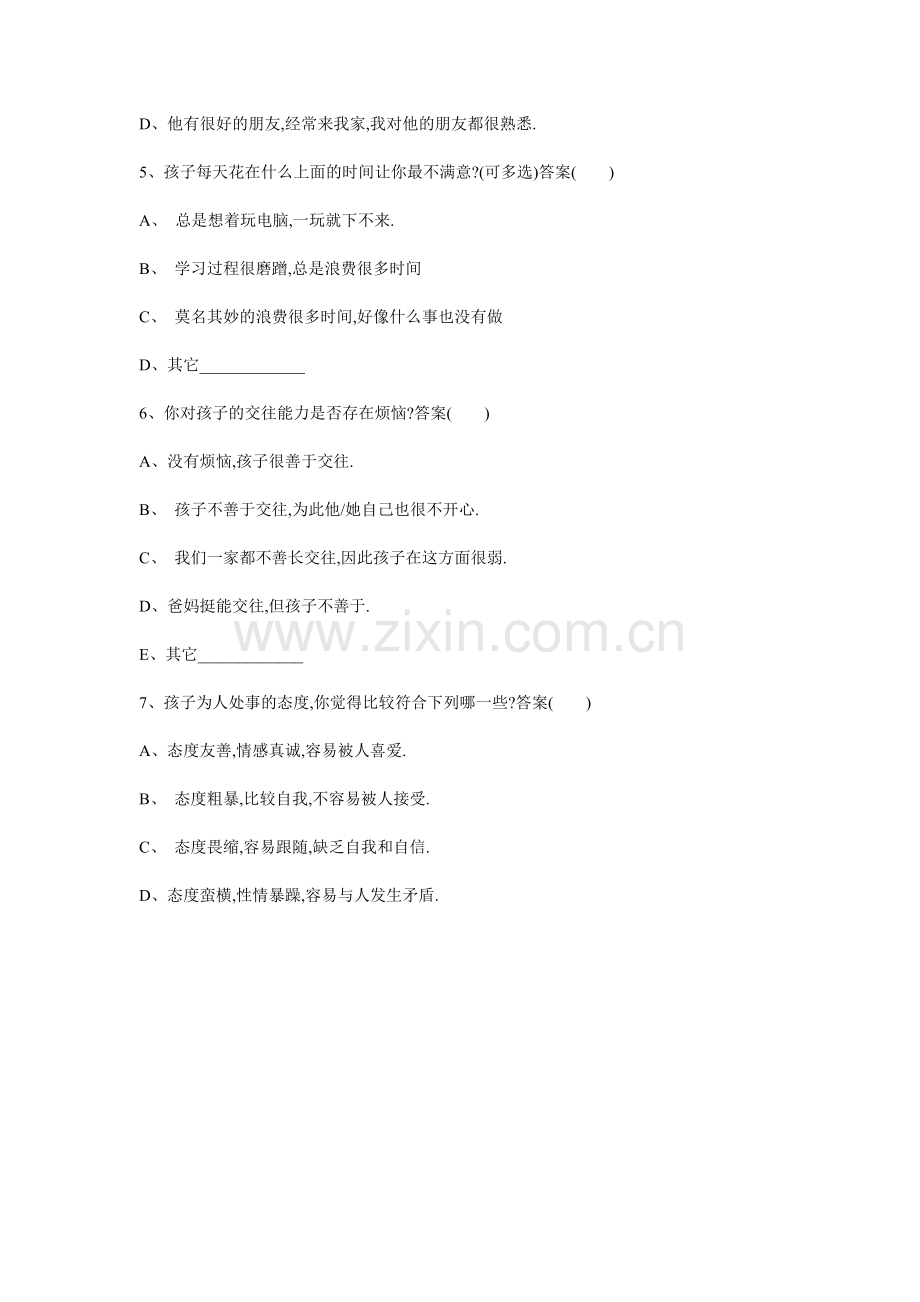 D、他有很好的朋友,经常来我家,我对他的朋友都很熟悉.

5、孩子每天花在什么上面的时间让你最不满意?(可多选)答案(　　)

A、 总是想着玩电脑,一玩就下不来.

B、 学习过程很磨蹭,总是浪费很多时间

C、 莫名其妙的浪费很多时间,好像什么事也没有做

D、其它____________

6、你对孩子的交往能力是否存在烦恼?答案(　　)

A、没有烦恼,孩子很善于交往.

B、 孩子不善于交往,为此他/她自己也很不开心.

C、 我们一家都不善长交往,因此孩子在这方面很弱.

D、爸妈挺能交往,但孩子不善于.

E、其它____________

www.zixin.com.cn

7、孩子为人处事的态度,你觉得比较符合下列哪一些?答案(　　)

A、态度友善,情感真诚,容易被人喜爱.

B、 态度粗暴,比较自我,不容易被人接受.

C、 态度畏缩,容易跟随,缺乏自我和自信.

D、态度蛮横,性情暴躁,容易与人发生矛盾.